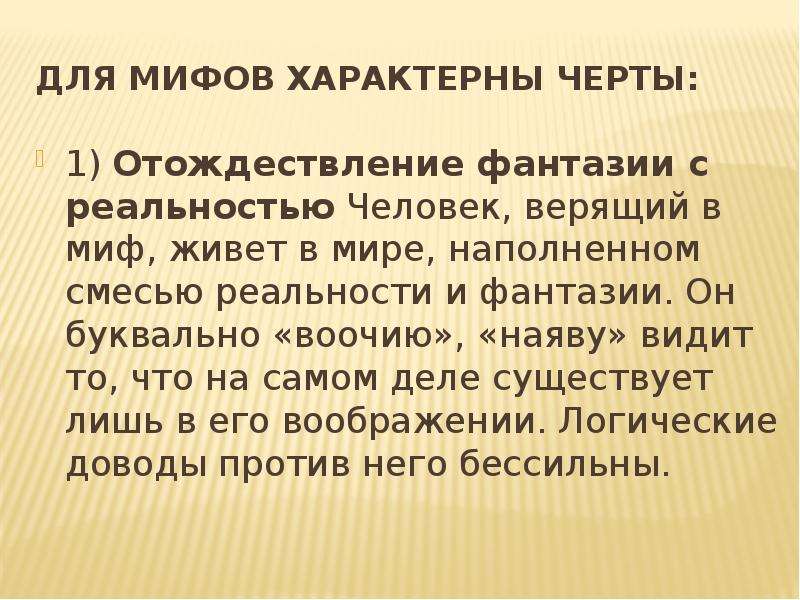 ДЛЯ МИФОВ ХАРАКТЕРНЫ ЧЕРТЫ:

1) Отождествление фантазии с реальностью Человек, верящий в миф, живет в мире, наполненном смесью реальности и фантазии. Он буквально «воочию», «наяву» видит то, что на самом деле существует лишь в его воображении. Логические доводы против него бессильны.